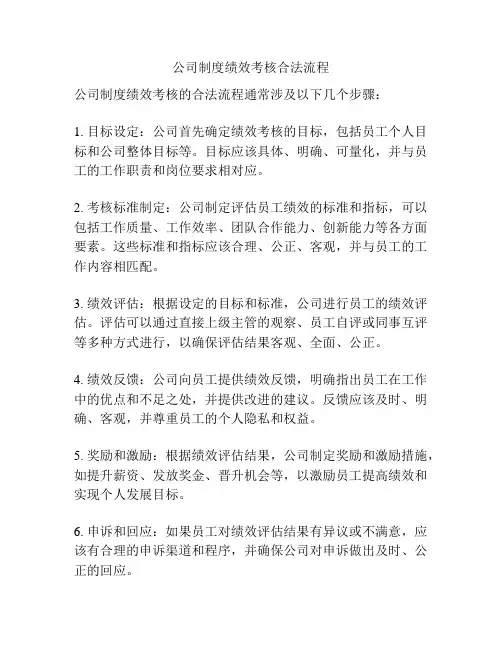 公司制度绩效考核合法流程

公司制度绩效考核的合法流程通常涉及以下几个步骤：

1. 目标设定：公司首先确定绩效考核的目标，包括员工个人目标和公司整体目标等。目标应该具体、明确、可量化，并与员工的工作职责和岗位要求相对应。

2. 考核标准制定：公司制定评估员工绩效的标准和指标，可以包括工作质量、工作效率、团队合作能力、创新能力等各方面要素。这些标准和指标应该合理、公正、客观，并与员工的工作内容相匹配。

3. 绩效评估：根据设定的目标和标准，公司进行员工的绩效评估。评估可以通过直接上级主管的观察、员工自评或同事互评等多种方式进行，以确保评估结果客观、全面、公正。

4. 绩效反馈：公司向员工提供绩效反馈，明确指出员工在工作中的优点和不足之处，并提供改进的建议。反馈应该及时、明确、客观，并尊重员工的个人隐私和权益。

5. 奖励和激励：根据绩效评估结果，公司制定奖励和激励措施，如提升薪资、发放奖金、晋升机会等，以激励员工提高绩效和实现个人发展目标。

6. 申诉和回应：如果员工对绩效评估结果有异议或不满意，应该有合理的申诉渠道和程序，并确保公司对申诉做出及时、公正的回应。